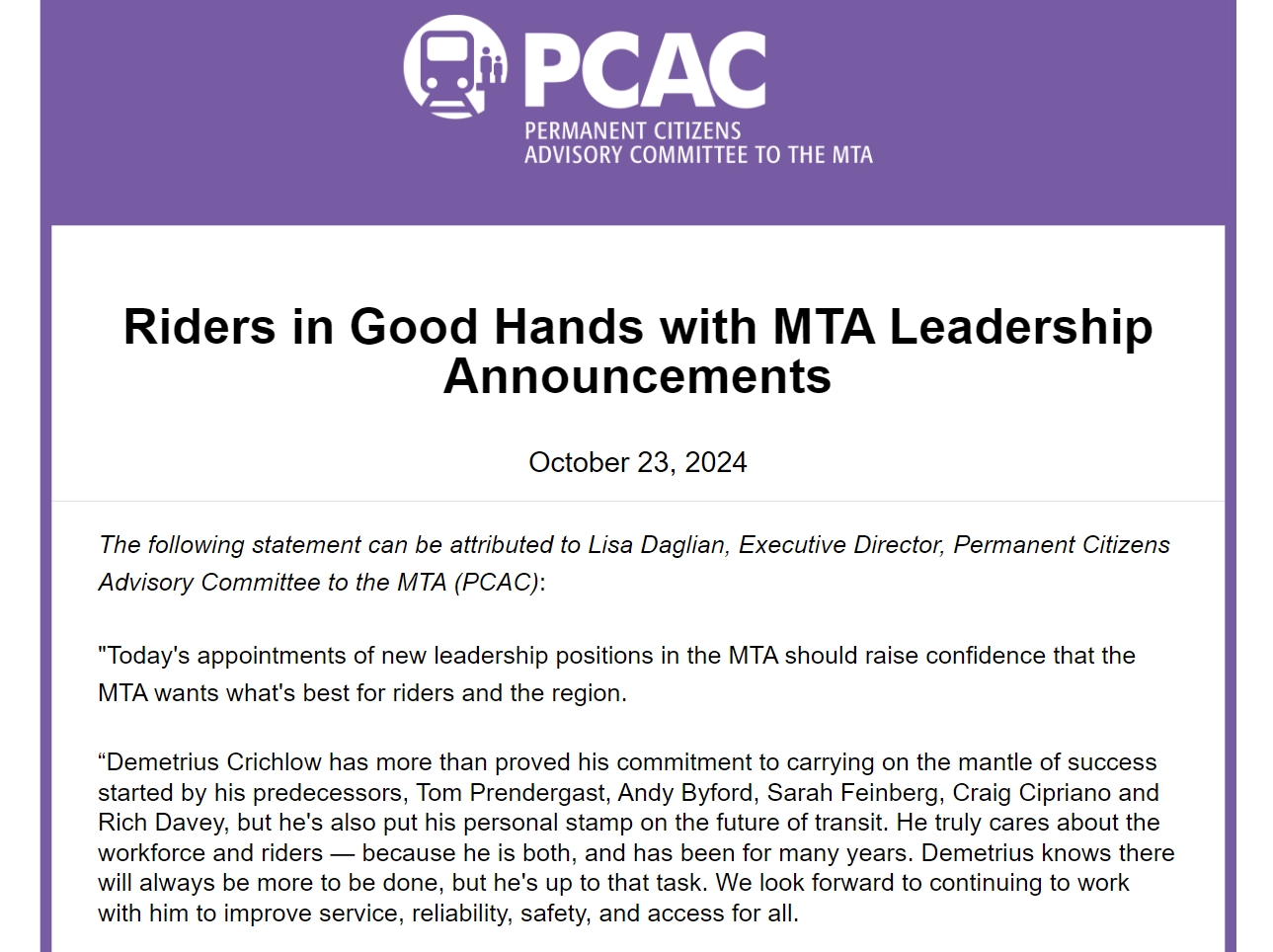 PCAC
PERMANENT CITIZENS ADVISORY COMMITTEE TO THE MTA

Riders in Good Hands with MTA Leadership Announcements

October 23, 2024

The following statement can be attributed to Lisa Daglian, Executive Director, Permanent Citizens Advisory Committee to the MTA (PCAC):

"Today's appointments of new leadership positions in the MTA should raise confidence that the MTA wants what's best for riders and the region.

“Demetrius Crichlow has more than proved his commitment to carrying on the mantle of success started by his predecessors, Tom Prendergast, Andy Byford, Sarah Feinberg, Craig Cipriano and Rich Davey, but he's also put his personal stamp on the future of transit. He truly cares about the workforce and riders — because he is both, and has been for many years. Demetrius knows there will always be more to be done, but he's up to that task. We look forward to continuing to work with him to improve service, reliability, safety, and access for all.